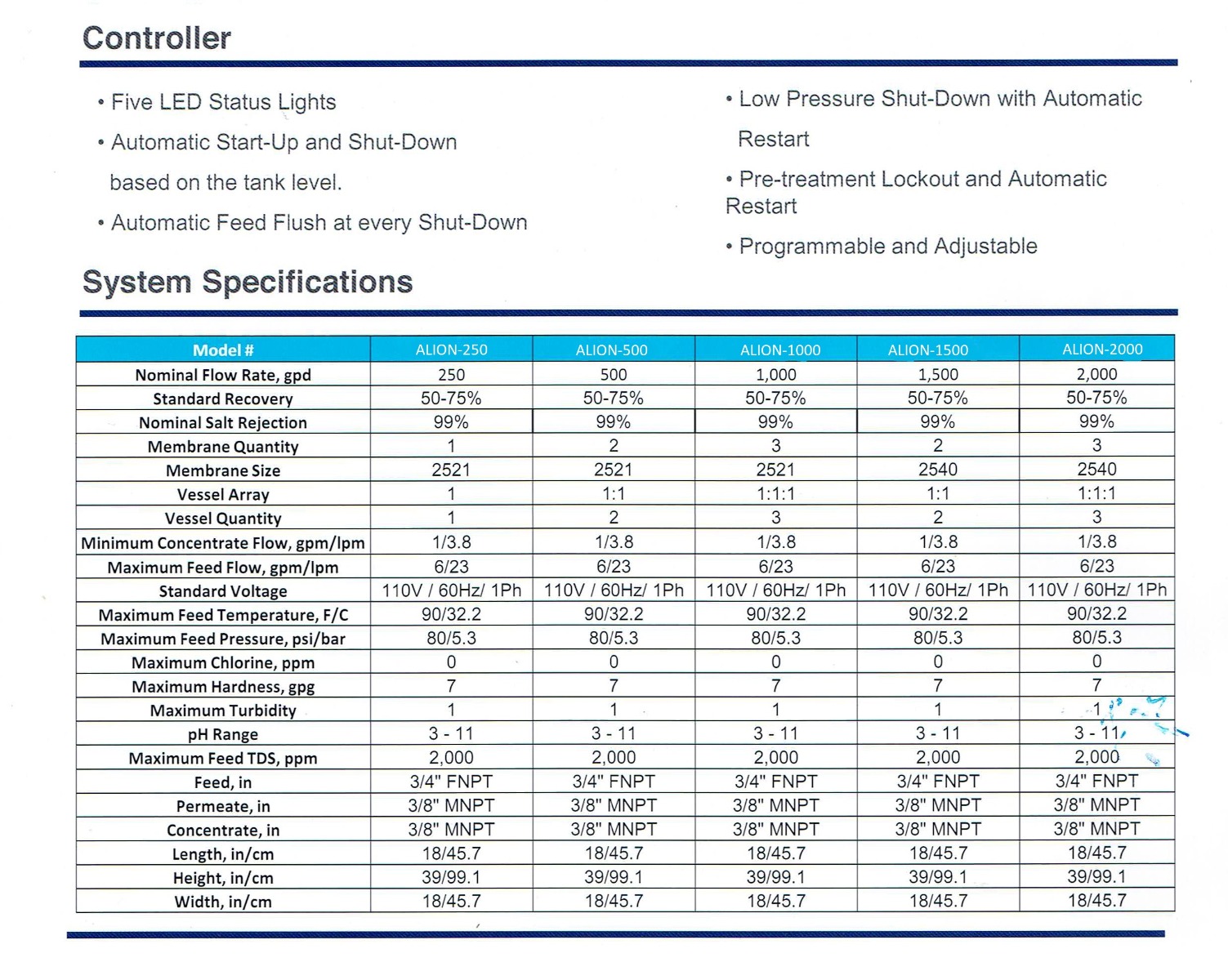 Controller

• Five LED Status Lights

• Automatic Start-Up and Shut-Down based on the tank level.

• Automatic Feed Flush at every Shut-Down

• Low Pressure Shut-Down with Automatic Restart

• Pre-treatment Lockout and Automatic Restart

• Programmable and Adjustable

System Specifications

| Model # | ALION-250 | ALION-500 | ALION-1000 | ALION-1500 | ALION-2000 |
|---|---|---|---|---|---|
| Nominal Flow Rate, gpd | 250 | 500 | 1,000 | 1,500 | 2,000 |
| Standard Recovery | 50-75% | 50-75% | 50-75% | 50-75% | 50-75% |
| Nominal Salt Rejection | 99% | 99% | 99% | 99% | 99% |
| Membrane Quantity | 1 | 2 | 3 | 2 | 3 |
| Membrane Size | 2521 | 2521 | 2521 | 2540 | 2540 |
| Vessel Array | 1 | 1:1 | 1:1:1 | 1:1 | 1:1:1 |
| Vessel Quantity | 1 | 2 | 3 | 2 | 3 |
| Minimum Concentrate Flow, gpm/lpm | 1/3.8 | 1/3.8 | 1/3.8 | 1/3.8 | 1/3.8 |
| Maximum Feed Flow, gpm/lpm | 6/23 | 6/23 | 6/23 | 6/23 | 6/23 |
| Standard Voltage | 110V / 60Hz/ 1Ph | 110V / 60Hz/ 1Ph | 110V / 60Hz/ 1Ph | 110V / 60Hz/ 1Ph | 110V / 60Hz/ 1Ph |
| Maximum Feed Temperature, F/C | 90/32.2 | 90/32.2 | 90/32.2 | 90/32.2 | 90/32.2 |
| Maximum Feed Pressure, psi/bar | 80/5.3 | 80/5.3 | 80/5.3 | 80/5.3 | 80/5.3 |
| Maximum Chlorine, ppm | 0 | 0 | 0 | 0 | 0 |
| Maximum Hardness, gpg | 7 | 7 | 7 | 7 | 7 |
| Maximum Turbidity | 1 | 1 | 1 | 1 | 1 |
| pH Range | 3 - 11 | 3 - 11 | 3 - 11 | 3 - 11 | 3 - 11 |
| Maximum Feed TDS, ppm | 2,000 | 2,000 | 2,000 | 2,000 | 2,000 |
| Feed, in | 3/4" FNPT | 3/4" FNPT | 3/4" FNPT | 3/4" FNPT | 3/4" FNPT |
| Permeate, in | 3/8" MNPT | 3/8" MNPT | 3/8" MNPT | 3/8" MNPT | 3/8" MNPT |
| Concentrate, in | 3/8" MNPT | 3/8" MNPT | 3/8" MNPT | 3/8" MNPT | 3/8" MNPT |
| Length, in/cm | 18/45.7 | 18/45.7 | 18/45.7 | 18/45.7 | 18/45.7 |
| Height, in/cm | 39/99.1 | 39/99.1 | 39/99.1 | 39/99.1 | 39/99.1 |
| Width, in/cm | 18/45.7 | 18/45.7 | 18/45.7 | 18/45.7 | 18/45.7 |